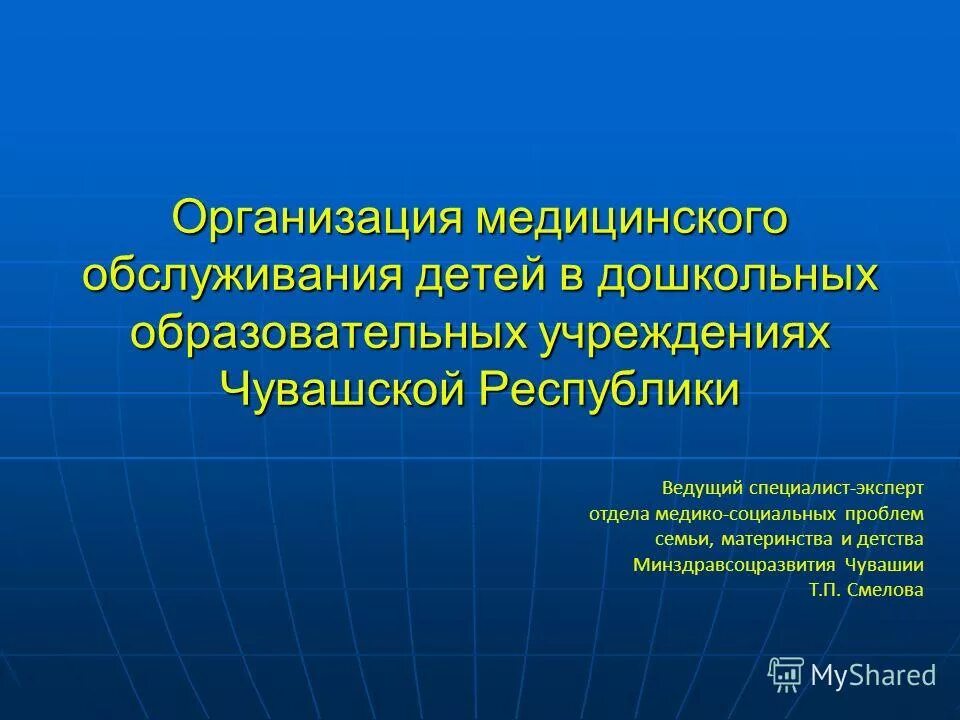 Организация медицинского обслуживания детей в дошкольных образовательных учреждениях Чувашской Республики

Ведущий специалист-эксперт
отдела медико-социальных проблем
семьи, материнства и детства
Минздравсоцразвития Чувашии
Т.П. Смелова

MyShared